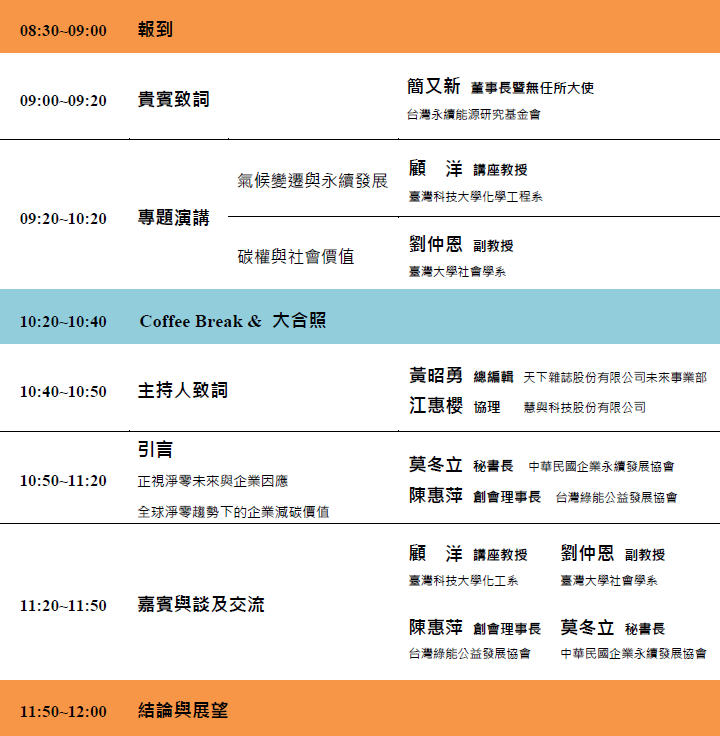 08:30~09:00 報到

09:00~09:20 貴賓致詞

簡又新 董事長暨無任所大使
台灣永續能源研究基金會

09:20~10:20 專題演講

氣候變遷與永續發展

顧　洋 講座教授
臺灣科技大學化學工程系

碳權與社會價值

劉仲恩 副教授
臺灣大學社會學系

10:20~10:40 Coffee Break & 大合照

10:40~10:50 主持人致詞

黃昭勇 總編輯 天下雜誌股份有限公司未來事業部
江惠櫻 協理 慧與科技股份有限公司

10:50~11:20

引言
正視淨零未來與企業因應
全球淨零趨勢下的企業減碳價值

莫冬立 秘書長 中華民國企業永續發展協會
陳惠萍 創會理事長 台灣綠能公益發展協會

11:20~11:50 嘉賓與談及交流

顧　洋 講座教授
臺灣科技大學化工系

劉仲恩 副教授
臺灣大學社會學系

陳惠萍 創會理事長
台灣綠能公益發展協會

莫冬立 秘書長
中華民國企業永續發展協會

11:50~12:00 結論與展望